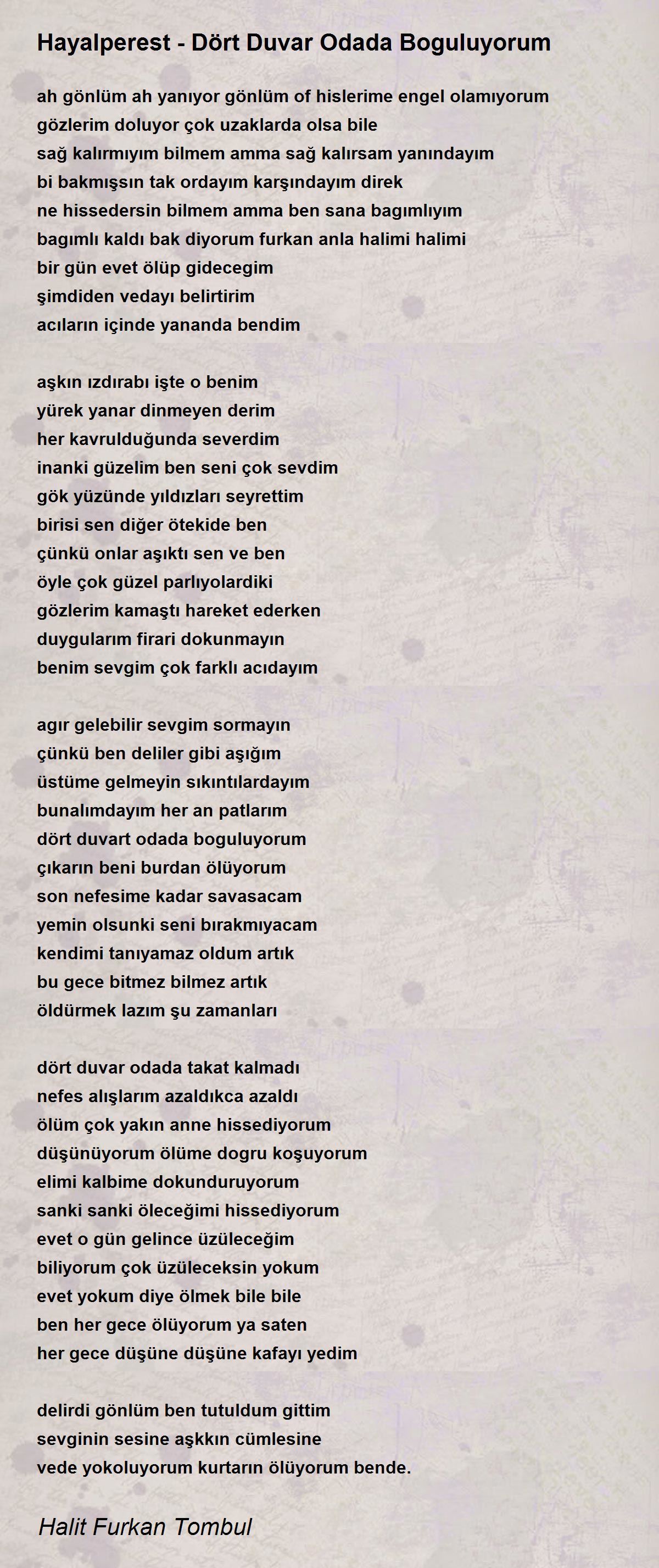 Hayalperest - Dört Duvar Odada Boguluyorum

ah gönlüm ah yanıyor gönlüm of hislerime engel olamıyorum
gözlerim doluyor çok uzaklarda olsa bile
sağ kalırmıyım bilmem amma sağ kalırsam yanındayım
bi bakmışsın tak ordayım karşındayım direk
ne hissedersin bilmem amma ben sana bagımlıyım
bagımlı kaldı bak diyorum furkan anla halimi halimi
bir gün evet ölüp gidecegim
şimdiden vedayı belirtirim
acıların içinde yananda bendim

aşkın ızdırabı işte o benim
yürek yanar dinmeyen derim
her kavrulduğunda severdim
inanki güzelim ben seni çok sevdim
gök yüzünde yıldızları seyrettim
birisi sen diğer ötekide ben
çünkü onlar aşıktı sen ve ben
öyle çok güzel parlıyolardiki
gözlerim kamaştı hareket ederken
duygularım firari dokunmayın
benim sevgim çok farklı acıdayım

agır gelebilir sevgim sormayın
çünkü ben deliler gibi aşığım
üstüme gelmeyin sıkıntılardayım
bunalımdayım her an patlarım
dört duvart odada boguluyorum
çıkarın beni burdan ölüyorum
son nefesime kadar savasacam
yemin olsunki seni bırakmıyacam
kendimi tanıyamaz oldum artık
bu gece bitmez bilmez artık
öldürmek lazım şu zamanları

dört duvar odada takat kalmadı
nefes alışlarım azaldıkca azaldı
ölüm çok yakın anne hissediyorum
düşünüyorum ölüme dogru koşuyorum
elimi kalbime dokunduruyorum
sanki sanki öleceğimi hissediyorum
evet o gün gelince üzüleceğim
biliyorum çok üzüleceksin yokum
evet yokum diye ölmek bile bile
ben her gece ölüyorum ya saten
her gece düşüne düşüne kafayı yedim

delirdi gönlüm ben tutuldum gittim
sevginin sesine aşkkın cümlesine
vede yokoluyorum kurtarın ölüyorum bende.

Halit Furkan Tombul